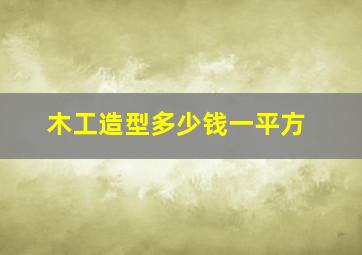 木工造型多少钱一平方